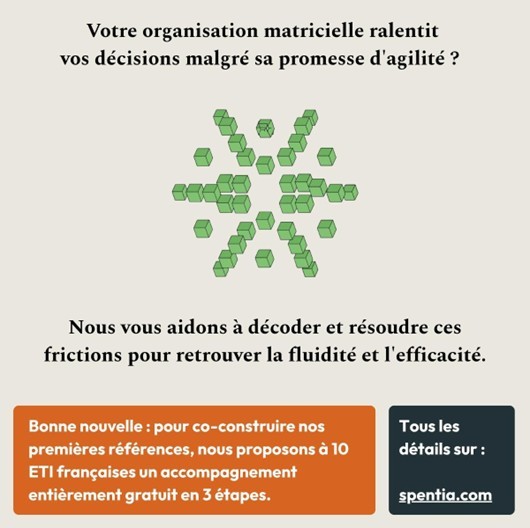 Votre organisation matricielle ralentit vos décisions malgré sa promesse d'agilité ?

Nous vous aidons à décoder et résoudre ces frictions pour retrouver la fluidité et l'efficacité.

Bonne nouvelle : pour co-construire nos premières références, nous proposons à 10 ETI françaises un accompagnement entièrement gratuit en 3 étapes.

Tous les détails sur :

spentia.com